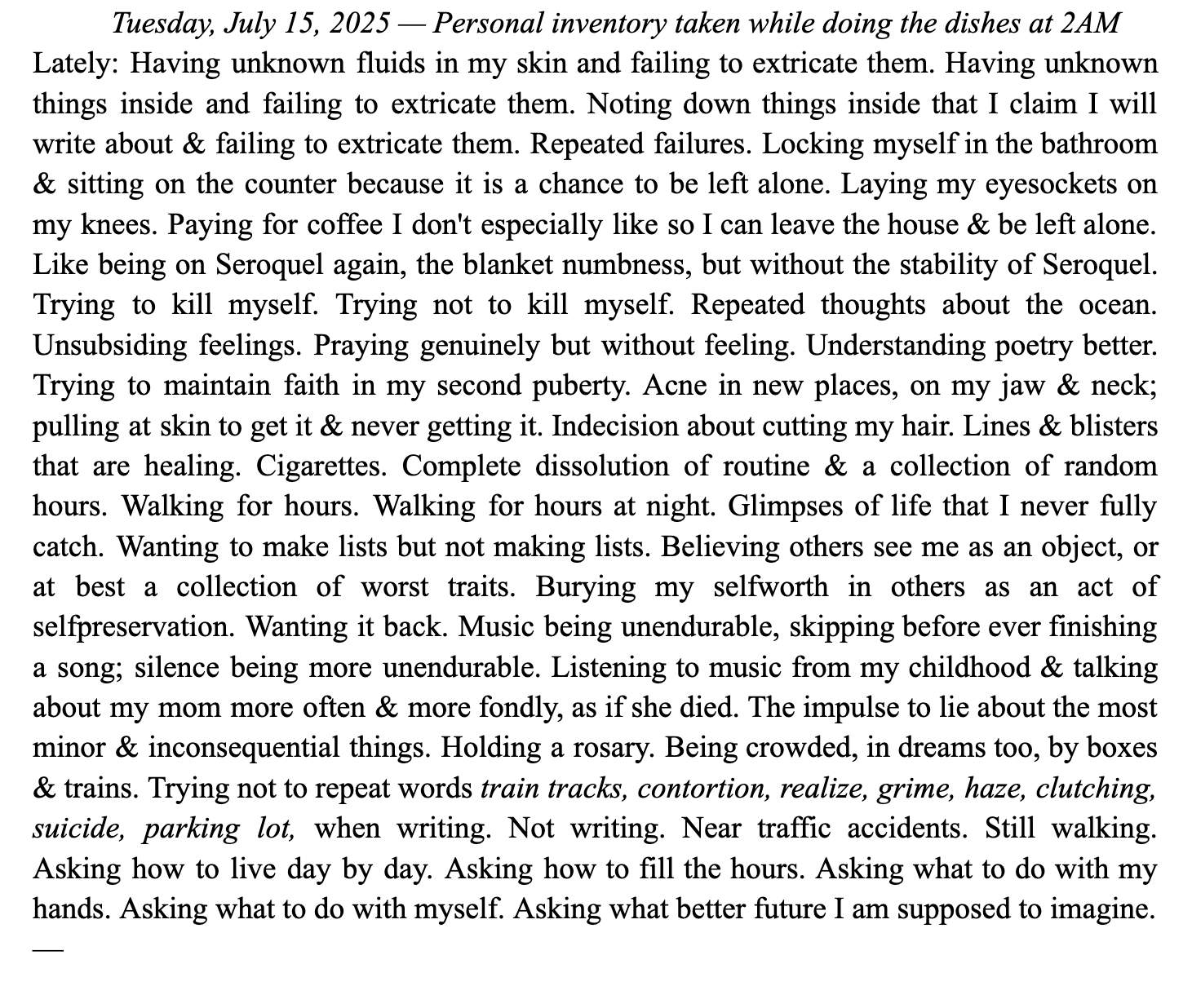 Tuesday, July 15, 2025 — Personal inventory taken while doing the dishes at 2AM
Lately: Having unknown fluids in my skin and failing to extricate them. Having unknown things inside and failing to extricate them. Noting down things inside that I claim I will write about & failing to extricate them. Repeated failures. Locking myself in the bathroom & sitting on the counter because it is a chance to be left alone. Laying my eyesockets on my knees. Paying for coffee I don't especially like so I can leave the house & be left alone. Like being on Seroquel again, the blanket numbness, but without the stability of Seroquel. Trying to kill myself. Trying not to kill myself. Repeated thoughts about the ocean. Unsubsiding feelings. Praying genuinely but without feeling. Understanding poetry better. Trying to maintain faith in my second puberty. Acne in new places, on my jaw & neck; pulling at skin to get it & never getting it. Indecision about cutting my hair. Lines & blisters that are healing. Cigarettes. Complete dissolution of routine & a collection of random hours. Walking for hours. Walking for hours at night. Glimpses of life that I never fully catch. Wanting to make lists but not making lists. Believing others see me as an object, or at best a collection of worst traits. Burying my selfworth in others as an act of selfpreservation. Wanting it back. Music being unendurable, skipping before ever finishing a song; silence being more unendurable. Listening to music from my childhood & talking about my mom more often & more fondly, as if she died. The impulse to lie about the most minor & inconsequential things. Holding a rosary. Being crowded, in dreams too, by boxes & trains. Trying not to repeat words train tracks, contortion, realize, grime, haze, clutching, suicide, parking lot, when writing. Not writing. Near traffic accidents. Still walking. Asking how to live day by day. Asking how to fill the hours. Asking what to do with my hands. Asking what to do with myself. Asking what better future I am supposed to imagine.
—